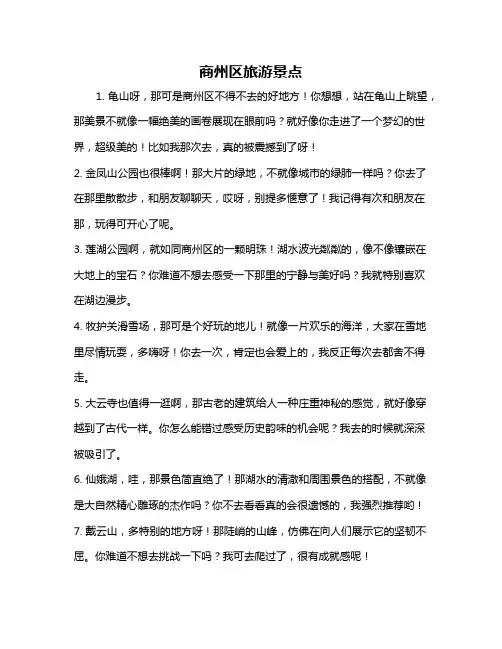 商州区旅游景点

1. 龟山呀，那可是商州区不得不去的好地方！你想想，站在龟山上眺望，那美景不就像一幅绝美的画卷展现在眼前吗？就好像你走进了一个梦幻的世界，超级美的！比如我那次去，真的被震撼到了呀！

2. 金凤山公园也很棒啊！那大片的绿地，不就像城市的绿肺一样吗？你去了在那里散散步，和朋友聊聊天，哎呀，别提多惬意了！我记得有次和朋友在那，玩得可开心了呢。

3. 莲湖公园啊，就如同商州区的一颗明珠！湖水波光粼粼的，像不像镶嵌在大地上的宝石？你难道不想去感受一下那里的宁静与美好吗？我就特别喜欢在湖边漫步。

4. 牧护关滑雪场，那可是个好玩的地儿！就像一片欢乐的海洋，大家在雪地里尽情玩耍，多嗨呀！你去一次，肯定也会爱上的，我反正每次去都舍不得走。

5. 大云寺也值得一逛啊，那古老的建筑给人一种庄重神秘的感觉，就好像穿越到了古代一样。你怎么能错过感受历史韵味的机会呢？我去的时候就深深被吸引了。

6. 仙娥湖，哇，那景色简直绝了！那湖水的清澈和周围景色的搭配，不就像是大自然精心雕琢的杰作吗？你不去看看真的会很遗憾的，我强烈推荐哟！

7. 戴云山，多特别的地方呀！那陡峭的山峰，仿佛在向人们展示它的坚韧不屈。你难道不想去挑战一下吗？我可去爬过了，很有成就感呢！